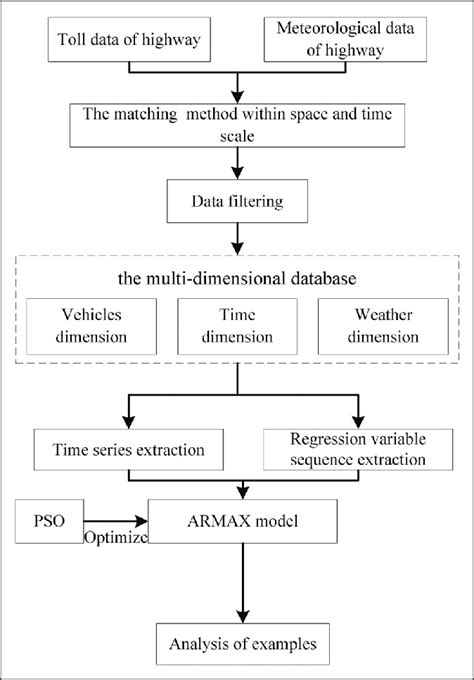 Toll data of highway

Meteorological data of highway

The matching method within space and time scale

Data filtering

the multi-dimensional database

Vehicles dimension

Time dimension

Weather dimension

Time series extraction

Regression variable sequence extraction

PSO

Optimize

ARMAX model

Analysis of examples